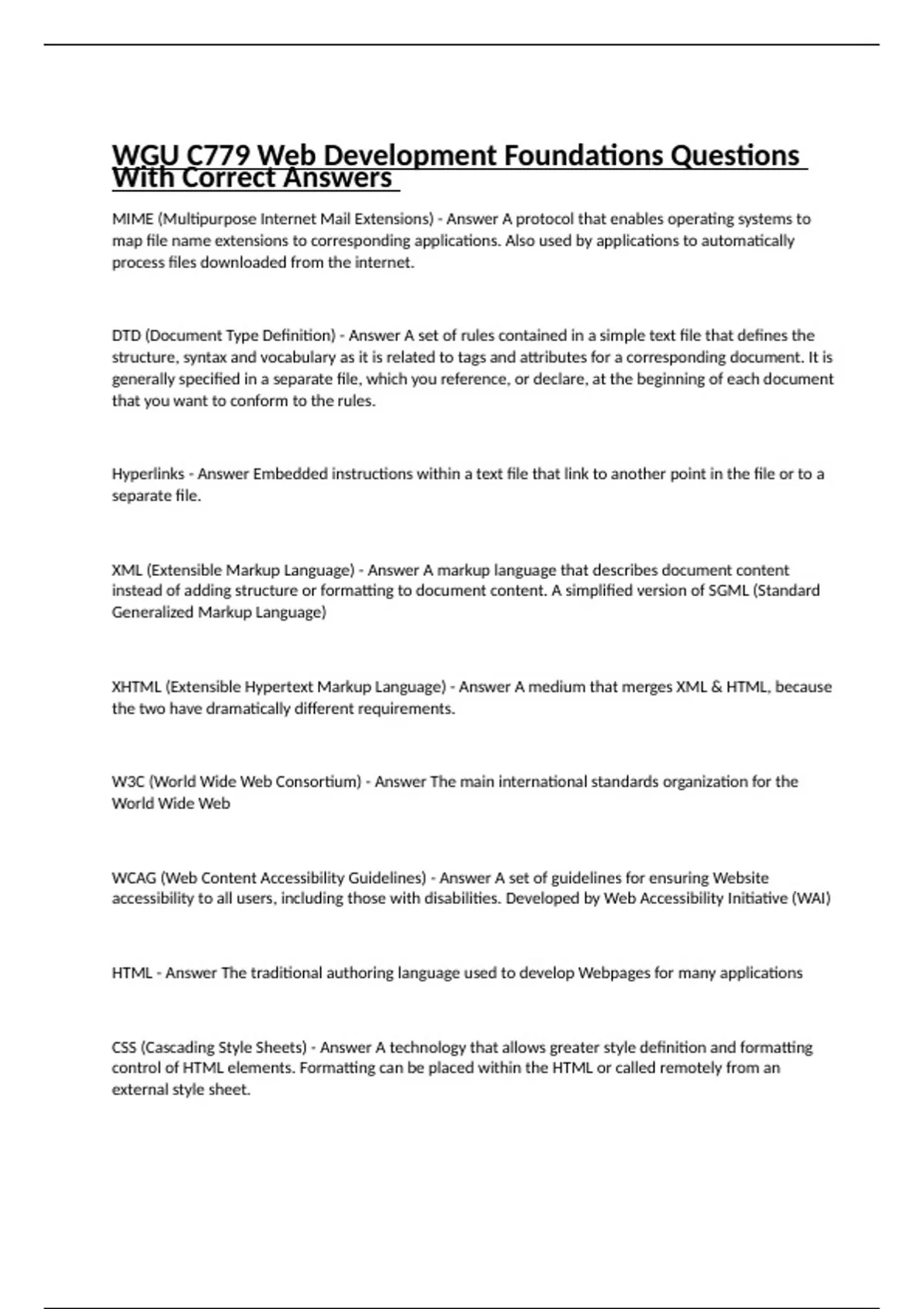 WGU C779 Web Development Foundations Questions With Correct Answers

MIME (Multipurpose Internet Mail Extensions) - Answer A protocol that enables operating systems to map file name extensions to corresponding applications. Also used by applications to automatically process files downloaded from the internet.

DTD (Document Type Definition) - Answer A set of rules contained in a simple text file that defines the structure, syntax and vocabulary as it is related to tags and attributes for a corresponding document. It is generally specified in a separate file, which you reference, or declare, at the beginning of each document that you want to conform to the rules.

Hyperlinks - Answer Embedded instructions within a text file that link to another point in the file or to a separate file.

XML (Extensible Markup Language) - Answer A markup language that describes document content instead of adding structure or formatting to document content. A simplified version of SGML (Standard Generalized Markup Language)

XHTML (Extensible Hypertext Markup Language) - Answer A medium that merges XML & HTML, because the two have dramatically different requirements.

W3C (World Wide Web Consortium) - Answer The main international standards organization for the World Wide Web

WCAG (Web Content Accessibility Guidelines) - Answer A set of guidelines for ensuring Website accessibility to all users, including those with disabilities. Developed by Web Accessibility Initiative (WAI)

HTML - Answer The traditional authoring language used to develop Webpages for many applications

CSS (Cascading Style Sheets) - Answer A technology that allows greater style definition and formatting control of HTML elements. Formatting can be placed within the HTML or called remotely from an external style sheet.